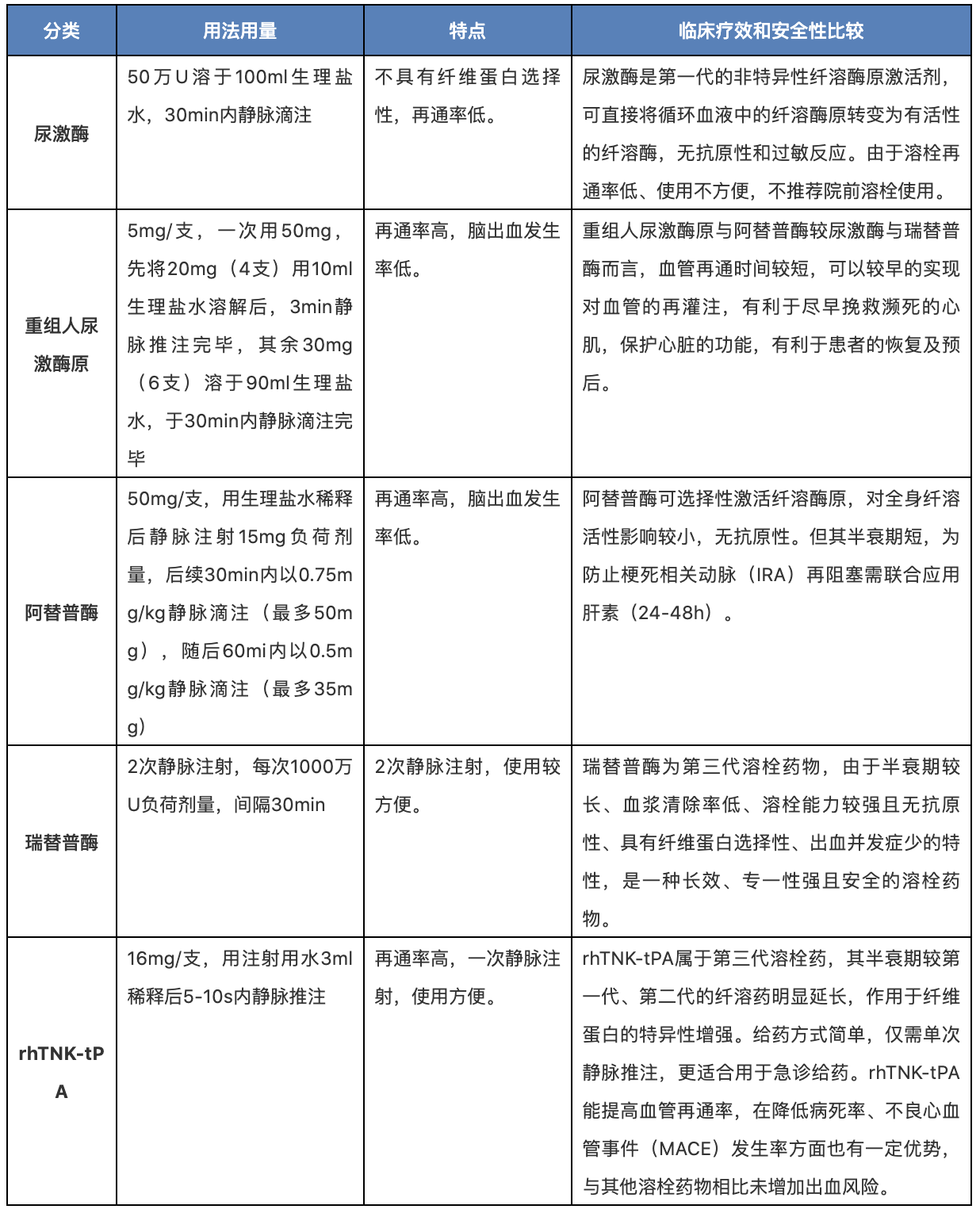 | 分类 | 用法用量 | 特点 | 临床疗效和安全性比较 |
|---|---|---|---|
| 尿激酶 | 50万U溶于100ml生理盐水，30min内静脉滴注 | 不具有纤维蛋白选择性，再通率低。 | 尿激酶是第一代的非特异性纤溶酶原激活剂，可直接将循环血液中的纤溶酶原转变为有活性的纤溶酶，无抗原性和过敏反应。由于溶栓再通率低、使用不方便，不推荐院前溶栓使用。 |
| 重组人尿激酶原 | 5mg/支，一次用50mg，先将20mg（4支）用10ml生理盐水溶解后，3min静脉推注完毕，其余30mg（6支）溶于90ml生理盐水，于30min内静脉滴注完毕 | 再通率高，脑出血发生率低。 | 重组人尿激酶原与阿替普酶较尿激酶与瑞替普酶而言，血管再通时间较短，可以较早的实现对血管的再灌注，有利于尽早挽救濒死的心肌，保护心脏的功能，有利于患者的恢复及预后。 |
| 阿替普酶 | 50mg/支，用生理盐水稀释后静脉注射15mg负荷剂量，后续30min内以0.75mg/kg静脉滴注（最多50mg），随后60mi内以0.5mg/kg静脉滴注（最多35mg） | 再通率高，脑出血发生率低。 | 阿替普酶可选择性激活纤溶酶原，对全身纤溶活性影响较小，无抗原性。但其半衰期短，为防止梗死相关动脉（IRA）再阻塞需联合应用肝素（24-48h）。 |
| 瑞替普酶 | 2次静脉注射，每次1000万U负荷剂量，间隔30min | 2次静脉注射，使用较方便。 | 瑞替普酶为第三代溶栓药物，由于半衰期较长、血浆清除率低、溶栓能力较强且无抗原性、具有纤维蛋白选择性、出血并发症少的特性，是一种长效、专一性强且安全的溶栓药物。 |
| rhTNK-tPA | 16mg/支，用注射用水3ml稀释后5-10s内静脉推注 | 再通率高，一次静脉注射，使用方便。 | rhTNK-tPA属于第三代溶栓药，其半衰期较第一代、第二代的纤溶药明显延长，作用于纤维蛋白的特异性增强。给药方式简单，仅需单次静脉推注，更适合用于急诊给药。rhTNK-tPA能提高血管再通率，在降低病死率、不良心血管事件（MACE）发生率方面也有一定优势，与其他溶栓药物相比未增加出血风险。 |